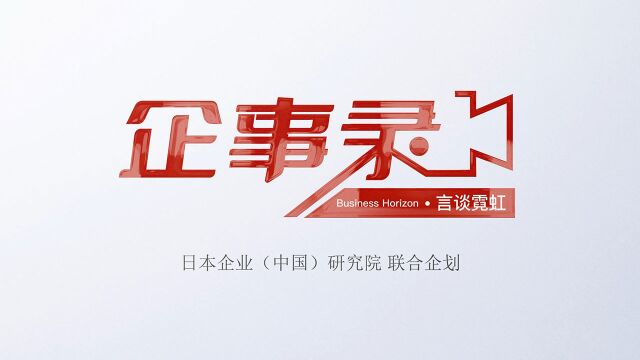 企事录

Business Horizon • 言谈霓虹

日本企业（中国）研究院 联合企划